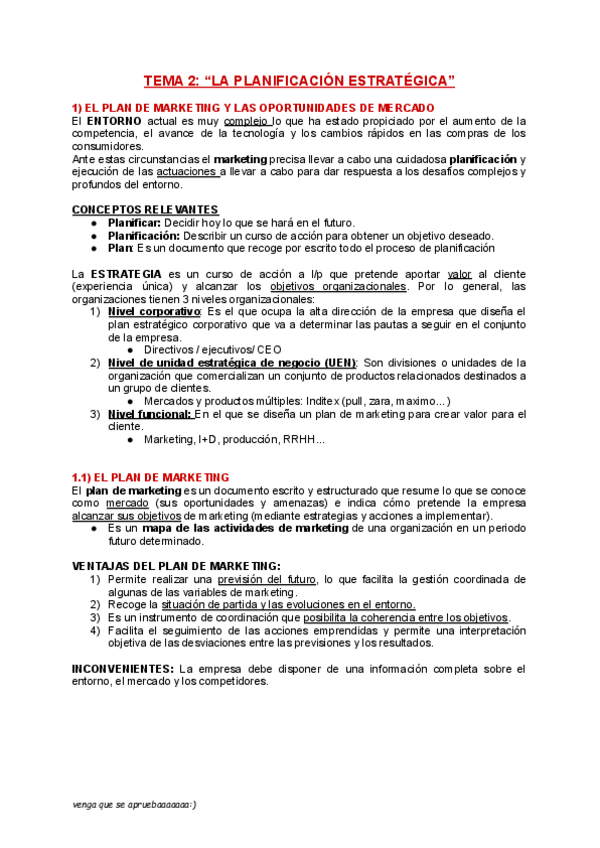 TEMA 2: “LA PLANIFICACIÓN ESTRATÉGICA”

1) EL PLAN DE MARKETING Y LAS OPORTUNIDADES DE MERCADO
El ENTORNO actual es muy complejo lo que ha estado propiciado por el aumento de la competencia, el avance de la tecnología y los cambios rápidos en las compras de los consumidores.
Ante estas circunstancias el marketing precisa llevar a cabo una cuidadosa planificación y ejecución de las actuaciones a llevar a cabo para dar respuesta a los desafíos complejos y profundos del entorno.

CONCEPTOS RELEVANTES
● Planificar: Decidir hoy lo que se hará en el futuro.
● Planificación: Describir un curso de acción para obtener un objetivo deseado.
● Plan: Es un documento que recoge por escrito todo el proceso de planificación

La ESTRATEGIA es un curso de acción a l/p que pretende aportar valor al cliente (experiencia única) y alcanzar los objetivos organizacionales. Por lo general, las organizaciones tienen 3 niveles organizacionales:
1) Nivel corporativo: Es el que ocupa la alta dirección de la empresa que diseña el plan estratégico corporativo que va a determinar las pautas a seguir en el conjunto de la empresa.
● Directivos / ejecutivos/ CEO
2) Nivel de unidad estratégica de negocio (UEN): Son divisiones o unidades de la organización que comercializan un conjunto de productos relacionados destinados a un grupo de clientes.
● Mercados y productos múltiples: Inditex (pull, zara, maximo...)
3) Nivel funcional: En el que se diseña un plan de marketing para crear valor para el cliente.
● Marketing, I+D, producción, RRHH...

1.1) EL PLAN DE MARKETING
El plan de marketing es un documento escrito y estructurado que resume lo que se conoce como mercado (sus oportunidades y amenazas) e indica cómo pretende la empresa alcanzar sus objetivos de marketing (mediante estrategias y acciones a implementar).
● Es un mapa de las actividades de marketing de una organización en un periodo futuro determinado.

VENTAJAS DEL PLAN DE MARKETING:
1) Permite realizar una previsión del futuro, lo que facilita la gestión coordinada de algunas de las variables de marketing.
2) Recoge la situación de partida y las evoluciones en el entorno.
3) Es un instrumento de coordinación que posibilita la coherencia entre los objetivos.
4) Facilita el seguimiento de las acciones emprendidas y permite una interpretación objetiva de las desviaciones entre las previsiones y los resultados.

INCONVENIENTES: La empresa debe disponer de una información completa sobre el entorno, el mercado y los competidores.

venga que se apruebaaaaaa:)